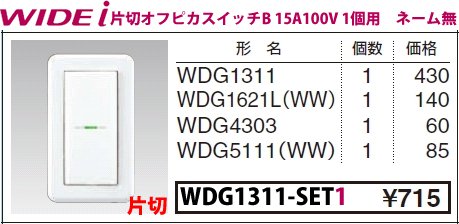 WIDE i 片切オフピカスイッチB 15A100V 1個用　ネーム無

| 形　名 | 個数 | 価格 |
|---|---|---|
| WDG1311 | 1 | 430 |
| WDG1621L(WW) | 1 | 140 |
| WDG4303 | 1 | 60 |
| WDG5111(WW) | 1 | 85 |

片切

WDG1311-SET1 ¥715